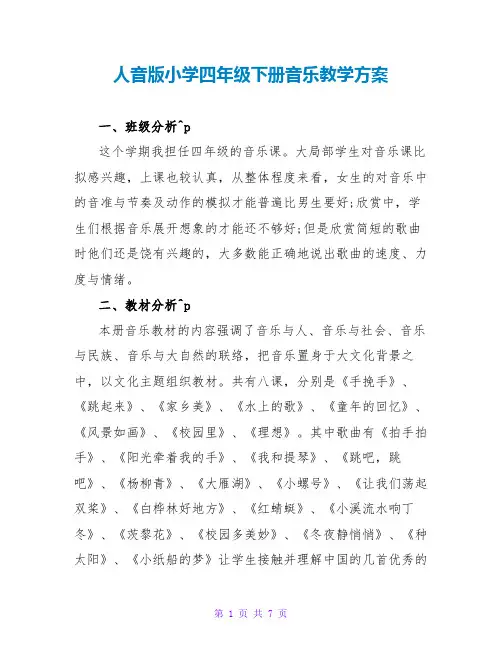 人音版小学四年级下册音乐教学方案

一、班级分析^p

这个学期我担任四年级的音乐课。大局部学生对音乐课比拟感兴趣，上课也较认真，从整体程度来看，女生的对音乐中的音准与节奏及动作的模拟才能普遍比男生要好;欣赏中，学生们根据音乐展开想象的才能还不够好;但是欣赏简短的歌曲时他们还是饶有兴趣的，大多数能正确地说出歌曲的速度、力度与情绪。

二、教材分析^p

本册音乐教材的内容强调了音乐与人、音乐与社会、音乐与民族、音乐与大自然的联络，把音乐置身于大文化背景之中，以文化主题组织教材。共有八课，分别是《手挽手》、《跳起来》、《家乡美》、《水上的歌》、《童年的回忆》、《风景如画》、《校园里》、《理想》。其中歌曲有《拍手拍手》、《阳光牵着我的手》、《我和提琴》、《跳吧，跳吧》、《杨柳青》、《大雁湖》、《小螺号》、《让我们荡起双桨》、《白桦林好地方》、《红蜻蜓》、《小溪流水响丁冬》、《茨黎花》、《校园多美妙》、《冬夜静悄悄》、《种太阳》、《小纸船的梦》让学生接触并理解中国的几首优秀的

第 1 页 共 7 页